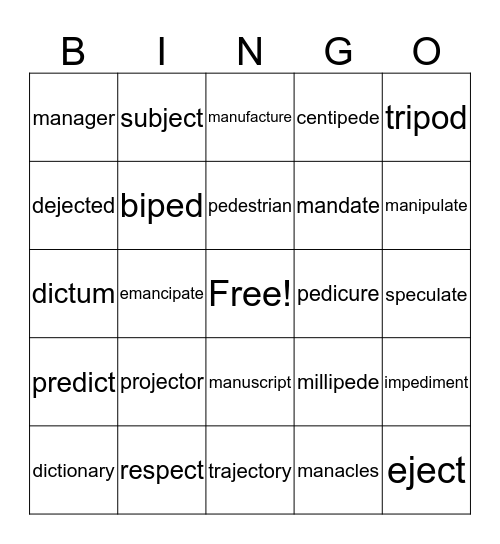 | B | I | N | G | O |
|---|---|---|---|---|
| manager | subject | manufacture | centipede | tripod |
| dejected | biped | pedestrian | mandate | manipulate |
| dictum | emancipate | Free! | pedicure | speculate |
| predict | projector | manuscript | millipede | impediment |
| dictionary | respect | trajectory | manacles | eject |